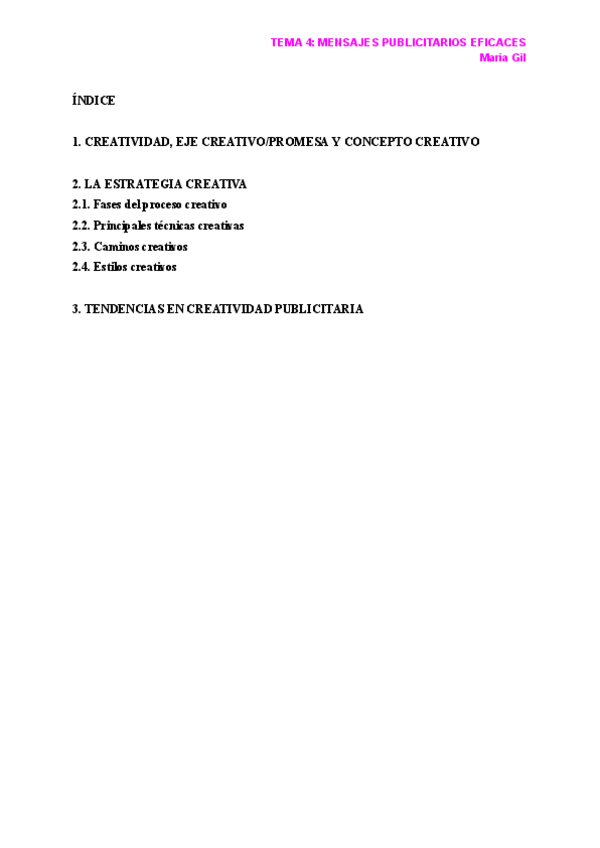 TEMA 4: MENSAJES PUBLICITARIOS EFICACES
Maria Gil

ÍNDICE

1. CREATIVIDAD, EJE CREATIVO/PROMESA Y CONCEPTO CREATIVO

2. LA ESTRATEGIA CREATIVA
2.1. Fases del proceso creativo
2.2. Principales técnicas creativas
2.3. Caminos creativos
2.4. Estilos creativos

3. TENDENCIAS EN CREATIVIDAD PUBLICITARIA